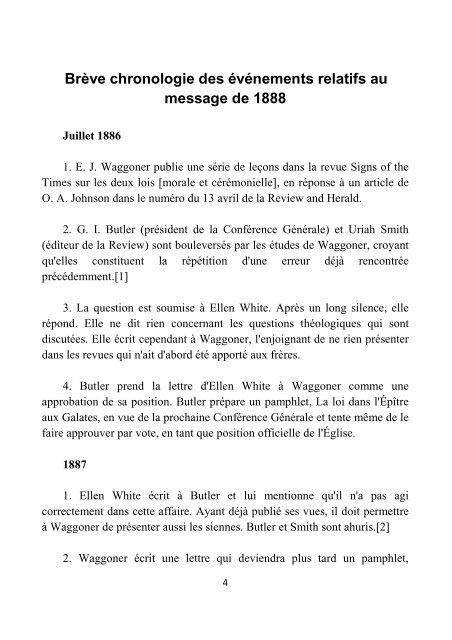 Brève chronologie des événements relatifs au message de 1888

Juillet 1886

1. E. J. Waggoner publie une série de leçons dans la revue Signs of the Times sur les deux lois [morale et cérémonielle], en réponse à un article de O. A. Johnson dans le numéro du 13 avril de la Review and Herald.

2. G. I. Butler (président de la Conférence Générale) et Uriah Smith (éditeur de la Review) sont bouleversés par les études de Waggoner, croyant qu'elles constituent la répétition d'une erreur déjà rencontrée précédemment.[1]

3. La question est soumise à Ellen White. Après un long silence, elle répond. Elle ne dit rien concernant les questions théologiques qui sont discutées. Elle écrit cependant à Waggoner, l'enjoignant de ne rien présenter dans les revues qui n'ait d'abord été apporté aux frères.

4. Butler prend la lettre d'Ellen White à Waggoner comme une approbation de sa position. Butler prépare un pamphlet, La loi dans l'Épître aux Galates, en vue de la prochaine Conférence Générale et tente même de le faire approuver par vote, en tant que position officielle de l'Église.

1887

1. Ellen White écrit à Butler et lui mentionne qu'il n'a pas agi correctement dans cette affaire. Ayant déjà publié ses vues, il doit permettre à Waggoner de présenter aussi les siennes. Butler et Smith sont ahuris.[2]

2. Waggoner écrit une lettre qui deviendra plus tard un pamphlet,

4